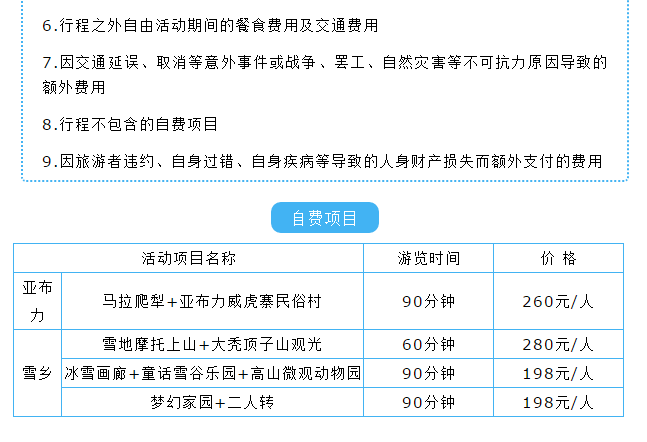 6.行程之外自由活动期间的餐食费用及交通费用

7.因交通延误、取消等意外事件或战争、罢工、自然灾害等不可抗力原因导致的额外费用

8.行程不包含的自费项目

9.因旅游者违约、自身过错、自身疾病等导致的人身财产损失而额外支付的费用

自费项目

| 活动项目名称 | | 游览时间 | 价 格 |
|---|---|---|---|
| 亚布力 | 马拉爬犁+亚布力威虎寨民俗村 | 90分钟 | 260元/人 |
| 雪乡 | 雪地摩托上山+大秃顶子山观光 | 60分钟 | 280元/人 |
| | 冰雪画廊+童话雪谷乐园+高山微观动物园 | 90分钟 | 198元/人 |
| | 梦幻家园+二人转 | 90分钟 | 198元/人 |